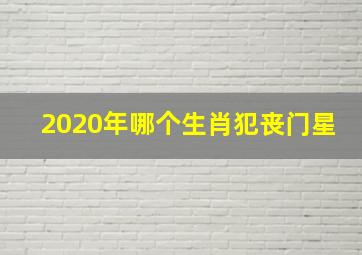 2020年哪个生肖犯丧门星